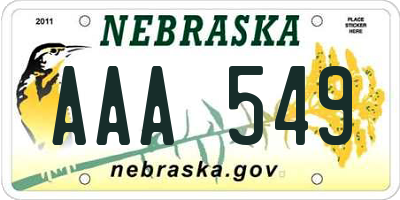 2011

NEBRASKA

PLACE STICKER HERE

AAA 549

nebraska.gov